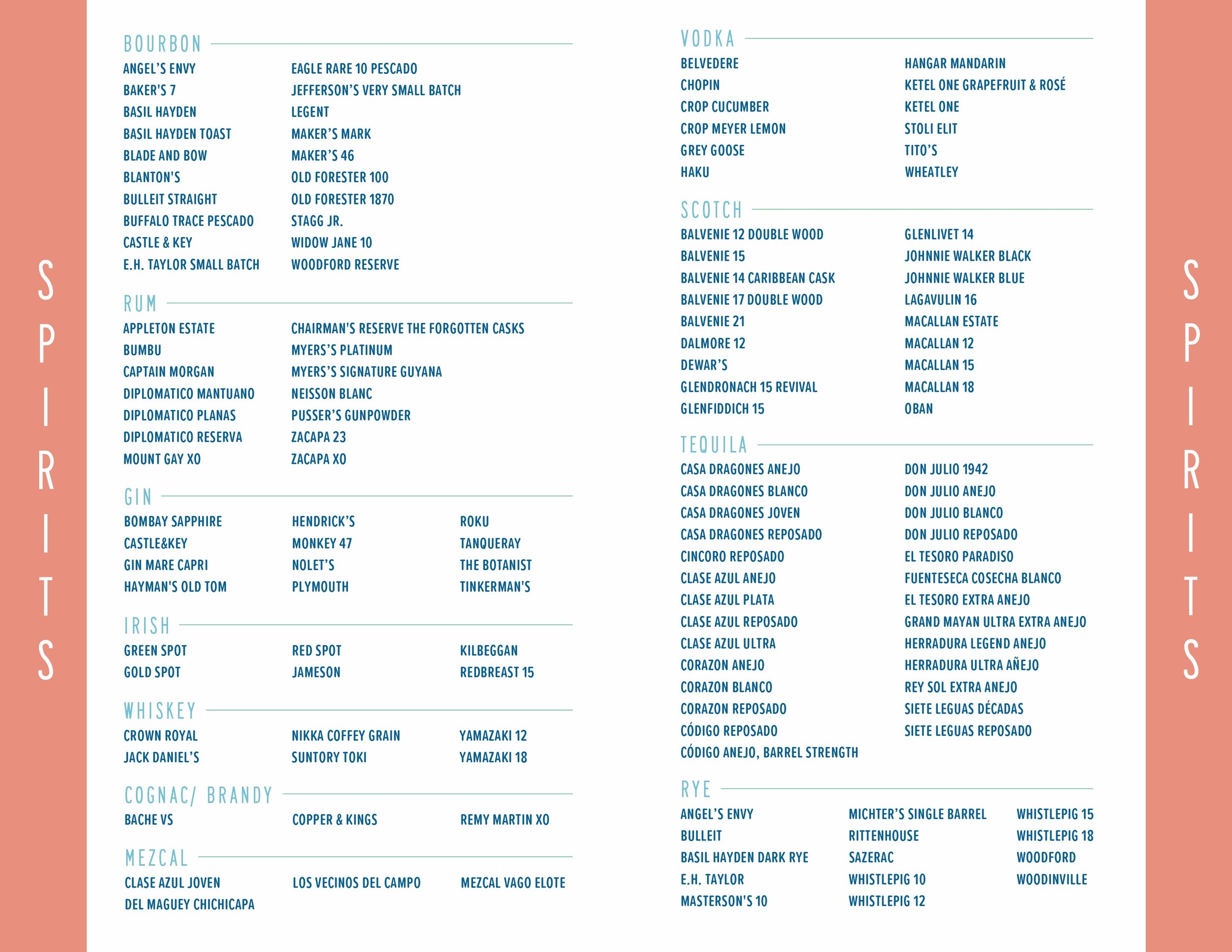 SPIRITS

BOURBON

ANGEL'S ENVY
BAKER'S 7
BASIL HAYDEN
BASIL HAYDEN TOAST
BLADE AND BOW
BLANTON'S
BULLEIT STRAIGHT
BUFFALO TRACE PESCADO
CASTLE & KEY
E.H. TAYLOR SMALL BATCH

EAGLE RARE 10 PESCADO
JEFFERSON'S VERY SMALL BATCH
LEGENT
MAKER'S MARK
MAKER'S 46
OLD FORESTER 100
OLD FORESTER 1870
STAGG JR.
WIDOW JANE 10
WOODFORD RESERVE

RUM

APPLETON ESTATE
BUMBU
CAPTAIN MORGAN
DIPLOMATICO MANTUANO
DIPLOMATICO PLANAS
DIPLOMATICO RESERVA
MOUNT GAY XO

CHAIRMAN'S RESERVE THE FORGOTTEN CASKS
MYERS'S PLATINUM
MYERS'S SIGNATURE GUYANA
NEISSON BLANC
PUSSER'S GUNPOWDER
ZACAPA 23
ZACAPA XO

GIN

BOMBAY SAPPHIRE
CASTLE&KEY
GIN MARE CAPRI
HAYMAN'S OLD TOM

HENDRICK'S
MONKEY 47
NOLET'S
PLYMOUTH

ROKU
TANQUERAY
THE BOTANIST
TINKERMAN'S

IRISH

GREEN SPOT
GOLD SPOT

RED SPOT
JAMESON

KILBEGGAN
REDBREAST 15

WHISKEY

CROWN ROYAL
JACK DANIEL'S

NIKKA COFFEY GRAIN
SUNTORY TOKI

YAMAZAKI 12
YAMAZAKI 18

COGNAC/ BRANDY

BACHE VS

COPPER & KINGS

REMY MARTIN XO

MEZCAL

CLASE AZUL JOVEN
DEL MAGUEY CHICHICAPA

LOS VECINOS DEL CAMPO

MEZCAL VAGO ELOTE

VODKA

BELVEDERE
CHOPIN
CROP CUCUMBER
CROP MEYER LEMON
GREY GOOSE
HAKU

HANGAR MANDARIN
KETEL ONE GRAPEFRUIT & ROSÉ
KETEL ONE
STOLI ELIT
TITO'S
WHEATLEY

SCOTCH

BALVENIE 12 DOUBLE WOOD
BALVENIE 15
BALVENIE 14 CARIBBEAN CASK
BALVENIE 17 DOUBLE WOOD
BALVENIE 21
DALMORE 12
DEWAR'S
GLENDRONACH 15 REVIVAL
GLENFIDDICH 15

GLENLIVET 14
JOHNNIE WALKER BLACK
JOHNNIE WALKER BLUE
LAGAVULIN 16
MACALLAN ESTATE
MACALLAN 12
MACALLAN 15
MACALLAN 18
OBAN

TEQUILA

CASA DRAGONES ANEJO
CASA DRAGONES BLANCO
CASA DRAGONES JOVEN
CASA DRAGONES REPOSADO
CINCORO REPOSADO
CLASE AZUL ANEJO
CLASE AZUL PLATA
CLASE AZUL REPOSADO
CLASE AZUL ULTRA
CORAZON ANEJO
CORAZON BLANCO
CORAZON REPOSADO
CÓDIGO REPOSADO
CÓDIGO ANEJO, BARREL STRENGTH

DON JULIO 1942
DON JULIO ANEJO
DON JULIO BLANCO
DON JULIO REPOSADO
EL TESORO PARADISO
FUENTESECA COSECHA BLANCO
EL TESORO EXTRA ANEJO
GRAND MAYAN ULTRA EXTRA ANEJO
HERRADURA LEGEND ANEJO
HERRADURA ULTRA AÑEJO
REY SOL EXTRA ANEJO
SIETE LEGUAS DÉCADAS
SIETE LEGUAS REPOSADO

RYE

ANGEL'S ENVY
BULLEIT
BASIL HAYDEN DARK RYE
E.H. TAYLOR
MASTERSON'S 10

MICHTER'S SINGLE BARREL
RITTENHOUSE
SAZERAC
WHISTLEPIG 10
WHISTLEPIG 12

WHISTLEPIG 15
WHISTLEPIG 18
WOODFORD
WOODINVILLE

SPIRITS